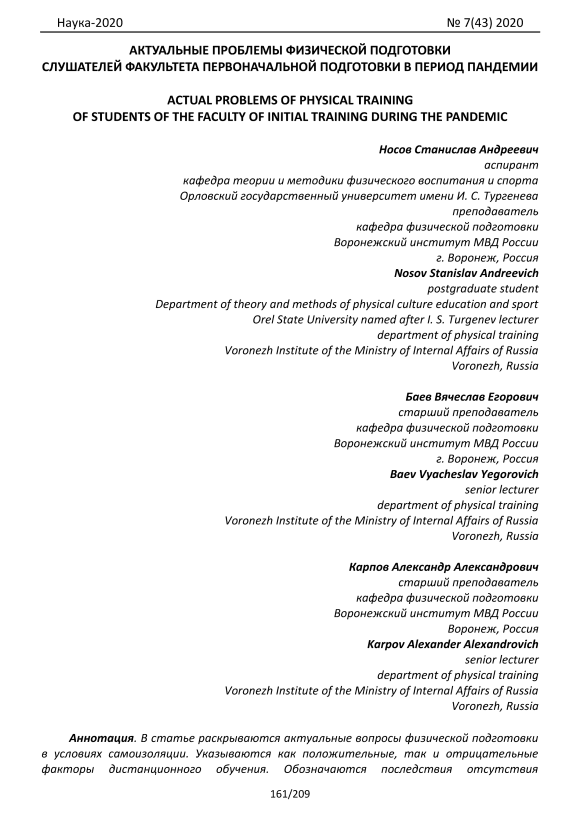 Наука-2020 № 7(43) 2020

АКТУАЛЬНЫЕ ПРОБЛЕМЫ ФИЗИЧЕСКОЙ ПОДГОТОВКИ СЛУШАТЕЛЕЙ ФАКУЛЬТЕТА ПЕРВОНАЧАЛЬНОЙ ПОДГОТОВКИ В ПЕРИОД ПАНДЕМИИ

ACTUAL PROBLEMS OF PHYSICAL TRAINING OF STUDENTS OF THE FACULTY OF INITIAL TRAINING DURING THE PANDEMIC

Носов Станислав Андреевич
аспирант
кафедра теории и методики физического воспитания и спорта
Орловский государственный университет имени И. С. Тургенева
преподаватель
кафедра физической подготовки
Воронежский институт МВД России
г. Воронеж, Россия
Nosov Stanislav Andreevich
postgraduate student
Department of theory and methods of physical culture education and sport
Orel State University named after I. S. Turgenev lecturer
department of physical training
Voronezh Institute of the Ministry of Internal Affairs of Russia
Voronezh, Russia

Баев Вячеслав Егорович
старший преподаватель
кафедра физической подготовки
Воронежский институт МВД России
г. Воронеж, Россия
Baev Vyacheslav Yegorovich
senior lecturer
department of physical training
Voronezh Institute of the Ministry of Internal Affairs of Russia
Voronezh, Russia

Карпов Александр Александрович
старший преподаватель
кафедра физической подготовки
Воронежский институт МВД России
Воронеж, Россия
Karpov Alexander Alexandrovich
senior lecturer
department of physical training
Voronezh Institute of the Ministry of Internal Affairs of Russia
Voronezh, Russia

Аннотация. В статье раскрываются актуальные вопросы физической подготовки в условиях самоизоляции. Указываются как положительные, так и отрицательные факторы дистанционного обучения. Обозначаются последствия отсутствия

161/209